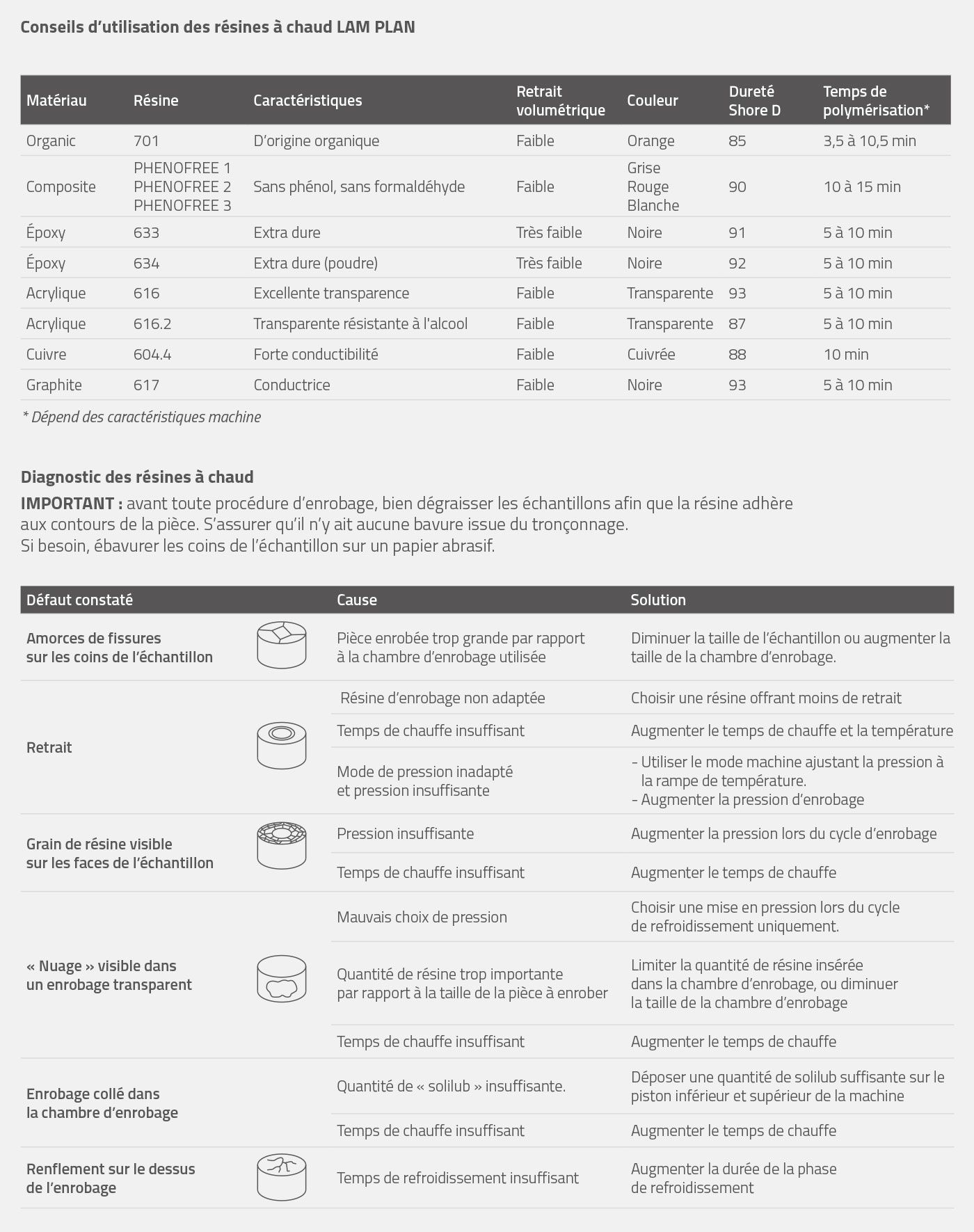 Conseils d'utilisation des résines à chaud LAM PLAN

| Matériau | Résine | Caractéristiques | Retrait volumétrique | Couleur | Dureté Shore D | Temps de polymérisation* |
|---|---|---|---|---|---|---|
| Organic | 701 | D'origine organique | Faible | Orange | 85 | 3,5 à 10,5 min |
| Composite | PHENOFREE 1 PHENOFREE 2 PHENOFREE 3 | Sans phénol, sans formaldéhyde | Faible | Grise Rouge Blanche | 90 | 10 à 15 min |
| Époxy | 633 | Extra dure | Très faible | Noire | 91 | 5 à 10 min |
| Époxy | 634 | Extra dure (poudre) | Très faible | Noire | 92 | 5 à 10 min |
| Acrylique | 616 | Excellente transparence | Faible | Transparente | 93 | 5 à 10 min |
| Acrylique | 616.2 | Transparente résistante à l'alcool | Faible | Transparente | 87 | 5 à 10 min |
| Cuivre | 604.4 | Forte conductibilité | Faible | Cuivrée | 88 | 10 min |
| Graphite | 617 | Conductrice | Faible | Noire | 93 | 5 à 10 min |

* Dépend des caractéristiques machine

Diagnostic des résines à chaud

IMPORTANT : avant toute procédure d'enrobage, bien dégraisser les échantillons afin que la résine adhère aux contours de la pièce. S'assurer qu'il n'y ait aucune bavure issue du tronçonnage.
Si besoin, ébavurer les coins de l'échantillon sur un papier abrasif.

| Défaut constaté | Cause | Solution |
|---|---|---|
| Amorces de fissures sur les coins de l'échantillon | Pièce enrobée trop grande par rapport à la chambre d'enrobage utilisée | Diminuer la taille de l'échantillon ou augmenter la taille de la chambre d'enrobage. |
| Retrait | Résine d'enrobage non adaptée | Choisir une résine offrant moins de retrait |
| | Temps de chauffe insuffisant | Augmenter le temps de chauffe et la température |
| | Mode de pression inadapté et pression insuffisante | - Utiliser le mode machine ajustant la pression à la rampe de température. - Augmenter la pression d'enrobage |
| Grain de résine visible sur les faces de l'échantillon | Pression insuffisante | Augmenter la pression lors du cycle d'enrobage |
| | Temps de chauffe insuffisant | Augmenter le temps de chauffe |
| « Nuage » visible dans un enrobage transparent | Mauvais choix de pression | Choisir une mise en pression lors du cycle de refroidissement uniquement. |
| | Quantité de résine trop importante par rapport à la taille de la pièce à enrober | Limiter la quantité de résine insérée dans la chambre d'enrobage, ou diminuer la taille de la chambre d'enrobage |
| | Temps de chauffe insuffisant | Augmenter le temps de chauffe |
| Enrobage collé dans la chambre d'enrobage | Quantité de « solilub » insuffisante. | Déposer une quantité de solilub suffisante sur le piston inférieur et supérieur de la machine |
| | Temps de chauffe insuffisant | Augmenter le temps de chauffe |
| Renflement sur le dessus de l'enrobage | Temps de refroidissement insuffisant | Augmenter la durée de la phase de refroidissement |